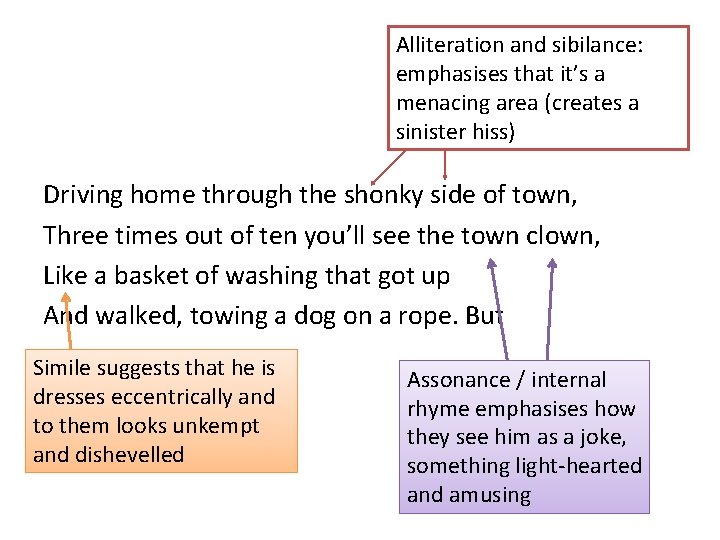 Alliteration and sibilance: emphasises that it's a menacing area (creates a sinister hiss)

Driving home through the shonky side of town,
Three times out of ten you'll see the town clown,
Like a basket of washing that got up
And walked, towing a dog on a rope. But

Simile suggests that he is dresses eccentrically and to them looks unkempt and dishevelled

Assonance / internal rhyme emphasises how they see him as a joke, something light-hearted and amusing